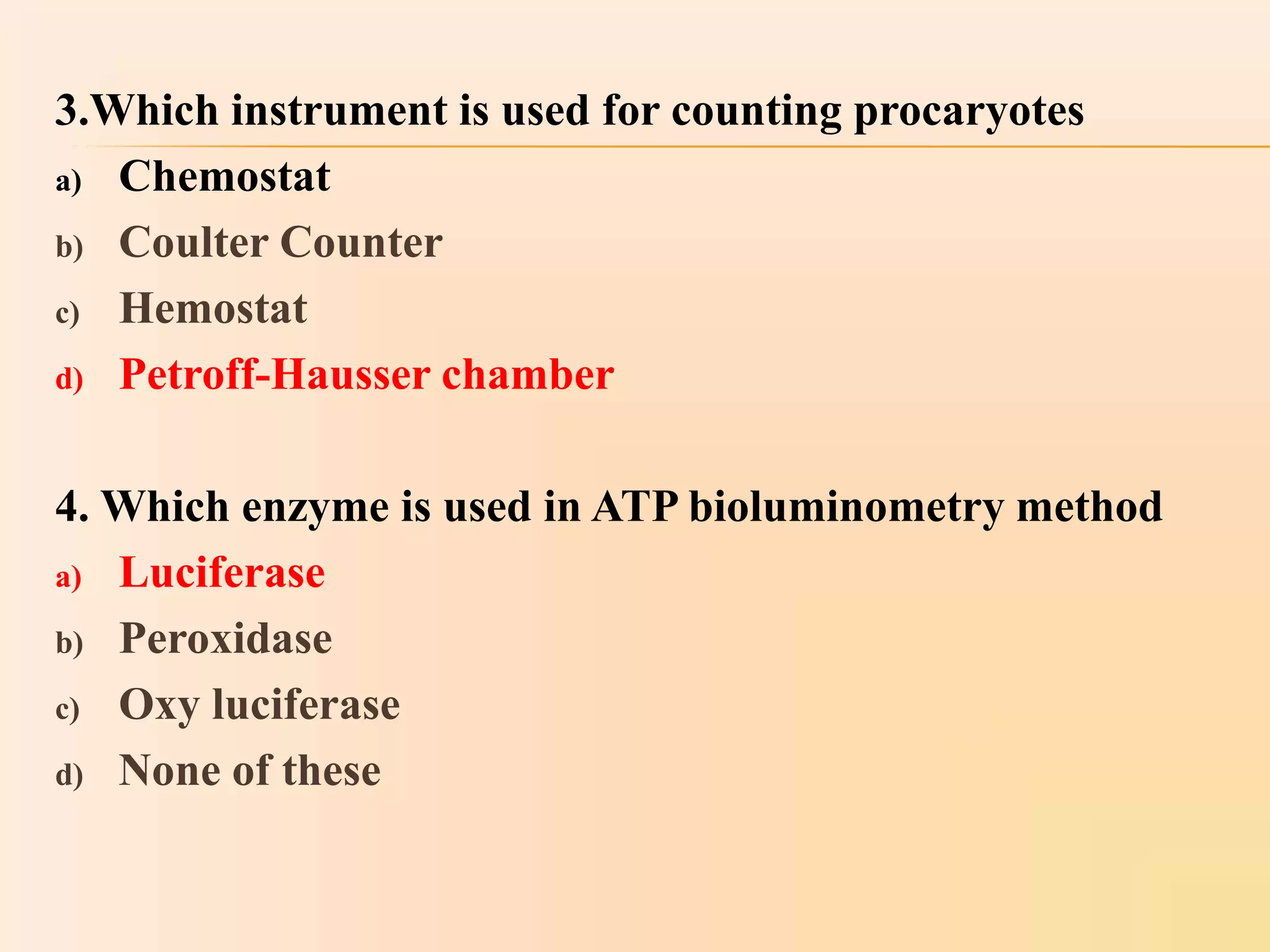 3.Which instrument is used for counting procaryotes

a) Chemostat
b) Coulter Counter
c) Hemostat
d) Petroff-Hausser chamber

4. Which enzyme is used in ATP bioluminometry method

a) Luciferase
b) Peroxidase
c) Oxy luciferase
d) None of these